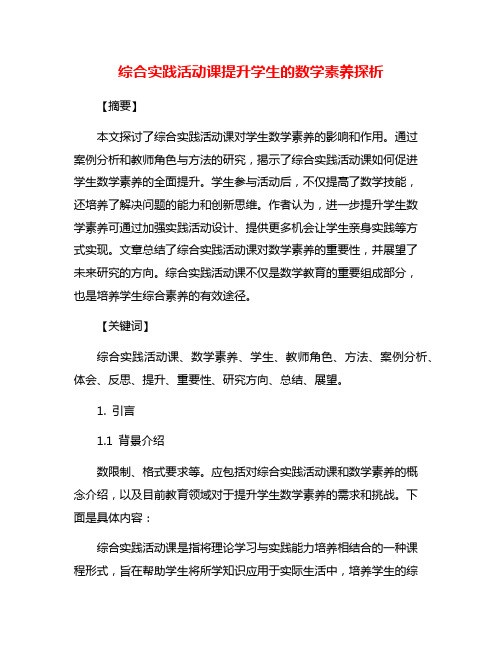 综合实践活动课提升学生的数学素养探析

【摘要】

本文探讨了综合实践活动课对学生数学素养的影响和作用。通过案例分析和教师角色与方法的研究，揭示了综合实践活动课如何促进学生数学素养的全面提升。学生参与活动后，不仅提高了数学技能，还培养了解决问题的能力和创新思维。作者认为，进一步提升学生数学素养可通过加强实践活动设计、提供更多机会让学生亲身实践等方式实现。文章总结了综合实践活动课对数学素养的重要性，并展望了未来研究的方向。综合实践活动课不仅是数学教育的重要组成部分，也是培养学生综合素养的有效途径。

【关键词】

综合实践活动课、数学素养、学生、教师角色、方法、案例分析、体会、反思、提升、重要性、研究方向、总结、展望。

1. 引言

1.1 背景介绍

数限制、格式要求等。应包括对综合实践活动课和数学素养的概念介绍，以及目前教育领域对于提升学生数学素养的需求和挑战。下面是具体内容：

综合实践活动课是指将理论学习与实践能力培养相结合的一种课程形式，旨在帮助学生将所学知识应用于实际生活中，培养学生的综